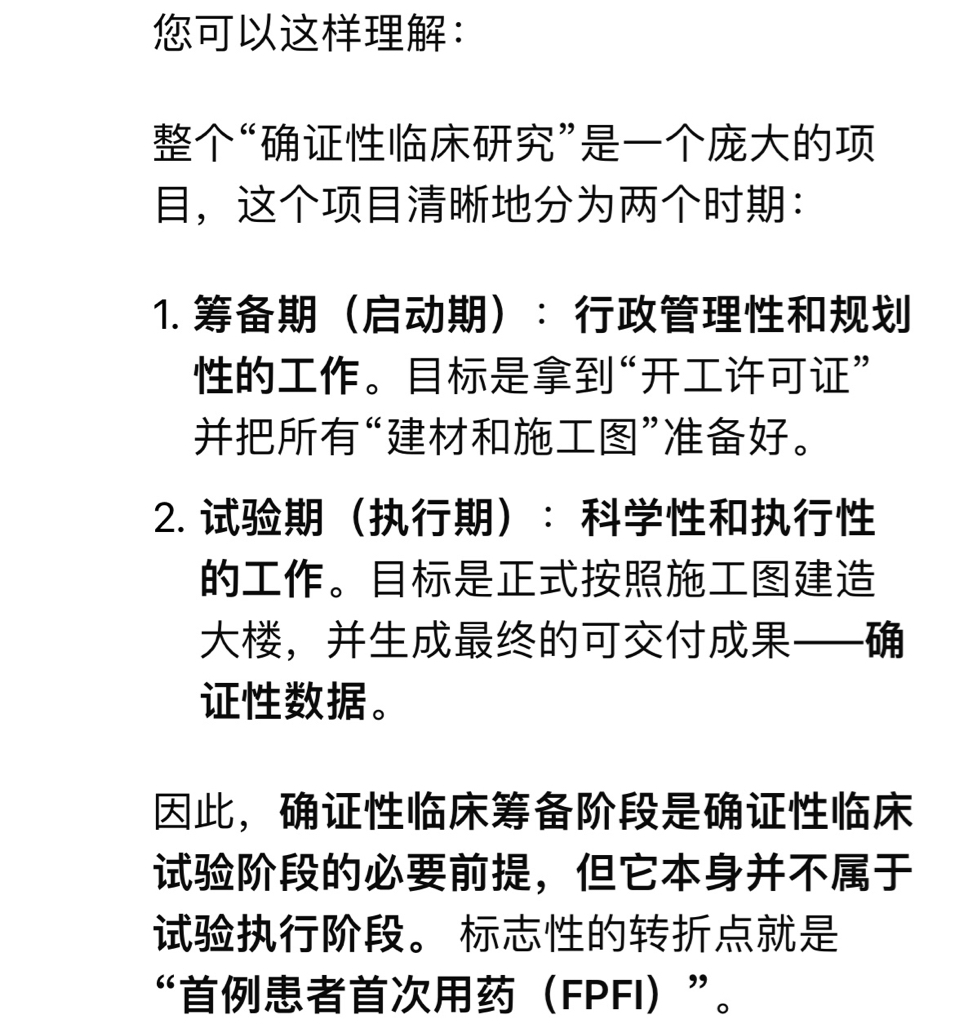 您可以这样理解：

整个“确证性临床研究”是一个庞大的项目，这个项目清晰地分为两个时期：

1. 筹备期（启动期）：行政管理性和规划性的工作。目标是拿到“开工许可证”并把所有“建材和施工图”准备好。

2. 试验期（执行期）：科学性和执行性的工作。目标是正式按照施工图建造大楼，并生成最终的可交付成果——确证性数据。

因此，确证性临床筹备阶段是确证性临床试验阶段的必要前提，但它本身并不属于试验执行阶段。标志性的转折点就是“首例患者首次用药（FPFI）”。